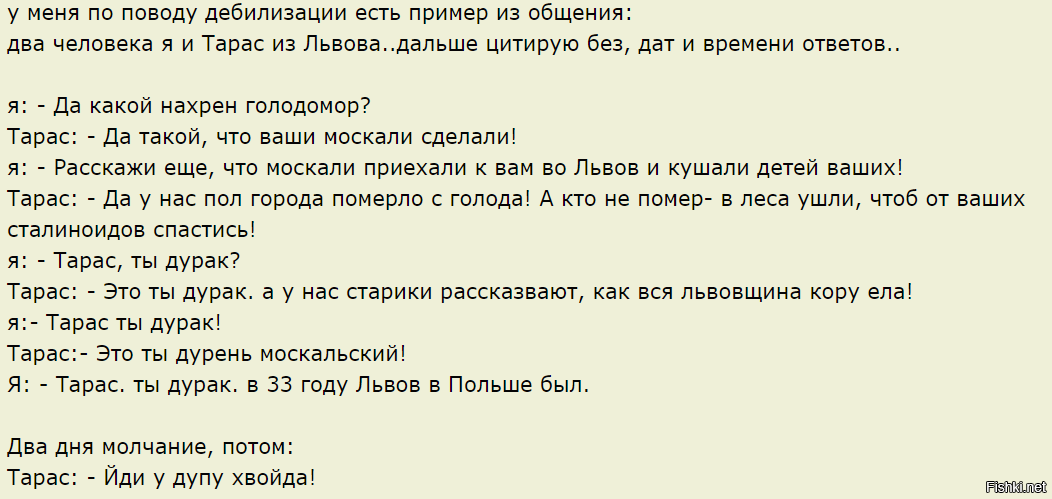 у меня по поводу дебилизации есть пример из общения:
два человека я и Тарас из Львова..дальше цитирую без, дат и времени ответов..

я: - Да какой нахрен голодомор?
Тарас: - Да такой, что ваши москали сделали!
я: - Расскажи еще, что москали приехали к вам во Львов и кушали детей ваших!
Тарас: - Да у нас пол города померло с голода! А кто не помер- в леса ушли, чтоб от ваших сталиноидов спастись!
я: - Тарас, ты дурак?
Тарас: - Это ты дурак. а у нас старики рассказвают, как вся львовщина кору ела!
я:- Тарас ты дурак!
Тарас:- Это ты дурень москальский!
Я: - Тарас. ты дурак. в 33 году Львов в Польше был.

Два дня молчание, потом:
Тарас: - Йди у дупу хвойда!

Fishki.net